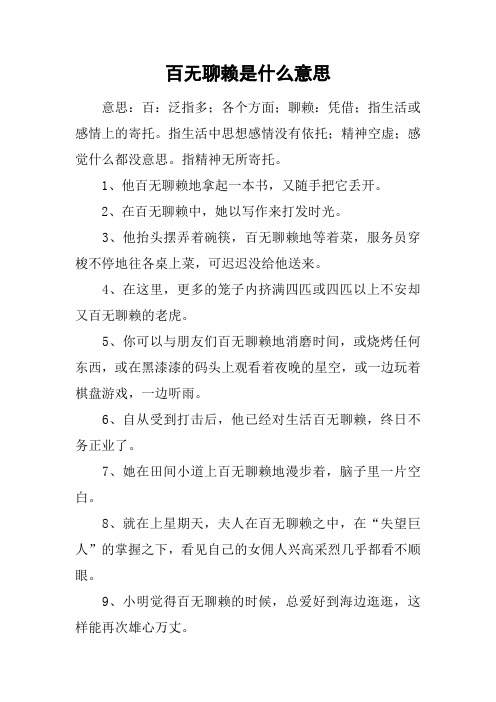 百无聊赖是什么意思

意思：百：泛指多；各个方面；聊赖：凭借；指生活或感情上的寄托。指生活中思想感情没有依托；精神空虚；感觉什么都没意思。指精神无所寄托。

1、他百无聊赖地拿起一本书，又随手把它丢开。

2、在百无聊赖中，她以写作来打发时光。

3、他抬头摆弄着碗筷，百无聊赖地等着菜，服务员穿梭不停地往各桌上菜，可迟迟没给他送来。

4、在这里，更多的笼子内挤满四匹或四匹以上不安却又百无聊赖的老虎。

5、你可以与朋友们百无聊赖地消磨时间，或烧烤任何东西，或在黑漆漆的码头上观看着夜晚的星空，或一边玩着棋盘游戏，一边听雨。

6、自从受到打击后，他已经对生活百无聊赖，终日不务正业了。

7、她在田间小道上百无聊赖地漫步着，脑子里一片空白。

8、就在上星期天，夫人在百无聊赖之中，在“失望巨人”的掌握之下，看见自己的女佣人兴高采烈几乎都看不顺眼。

9、小明觉得百无聊赖的时候，总爱好到海边逛逛，这样能再次雄心万丈。